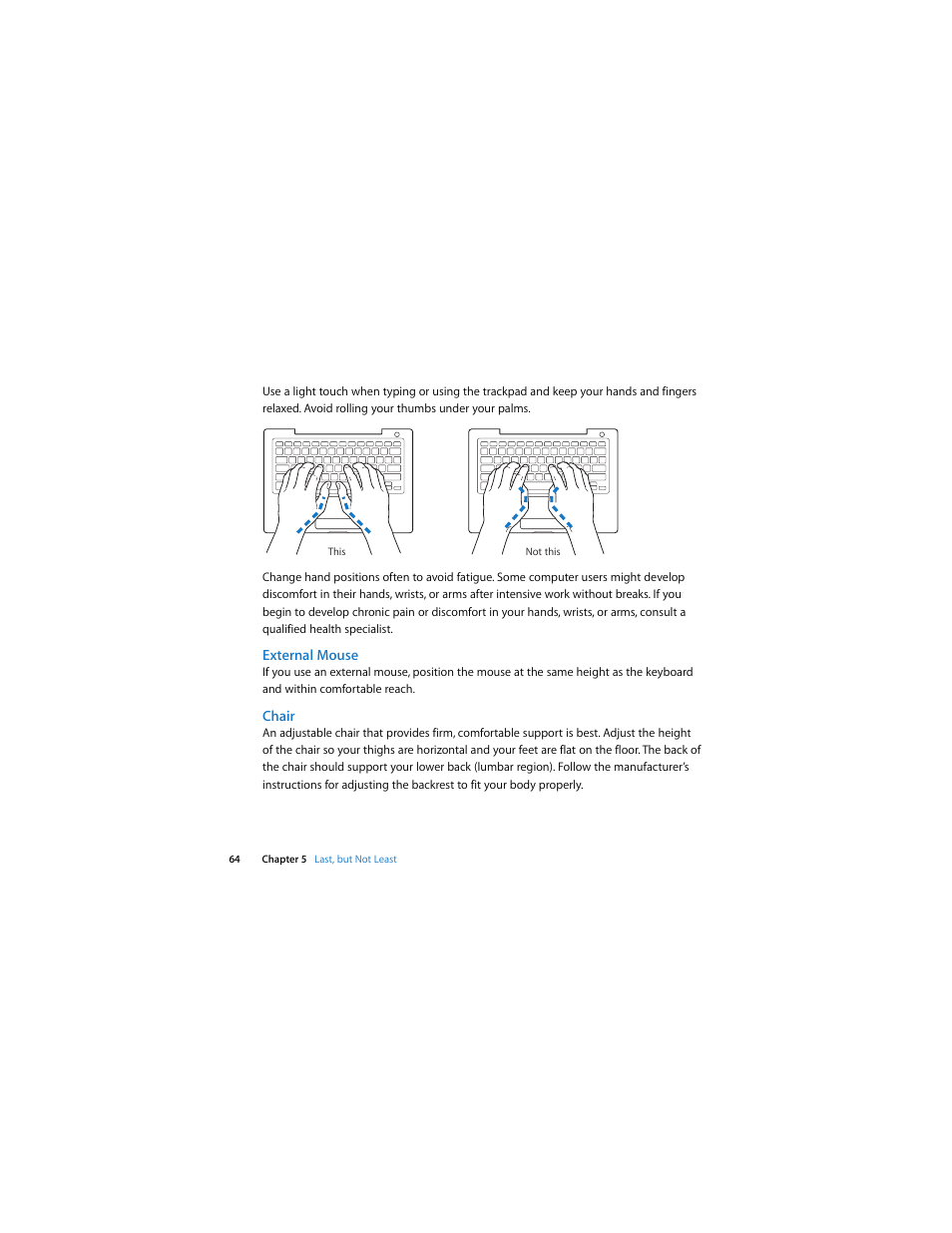 Use a light touch when typing or using the trackpad and keep your hands and fingers relaxed. Avoid rolling your thumbs under your palms.

This

Not this

Change hand positions often to avoid fatigue. Some computer users might develop discomfort in their hands, wrists, or arms after intensive work without breaks. If you begin to develop chronic pain or discomfort in your hands, wrists, or arms, consult a qualified health specialist.

External Mouse

If you use an external mouse, position the mouse at the same height as the keyboard and within comfortable reach.

Chair

An adjustable chair that provides firm, comfortable support is best. Adjust the height of the chair so your thighs are horizontal and your feet are flat on the floor. The back of the chair should support your lower back (lumbar region). Follow the manufacturer's instructions for adjusting the backrest to fit your body properly.

64 Chapter 5 Last, but Not Least